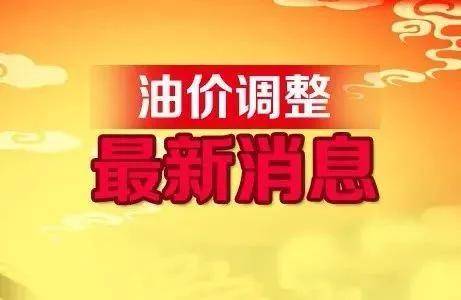 油价调整
最新消息